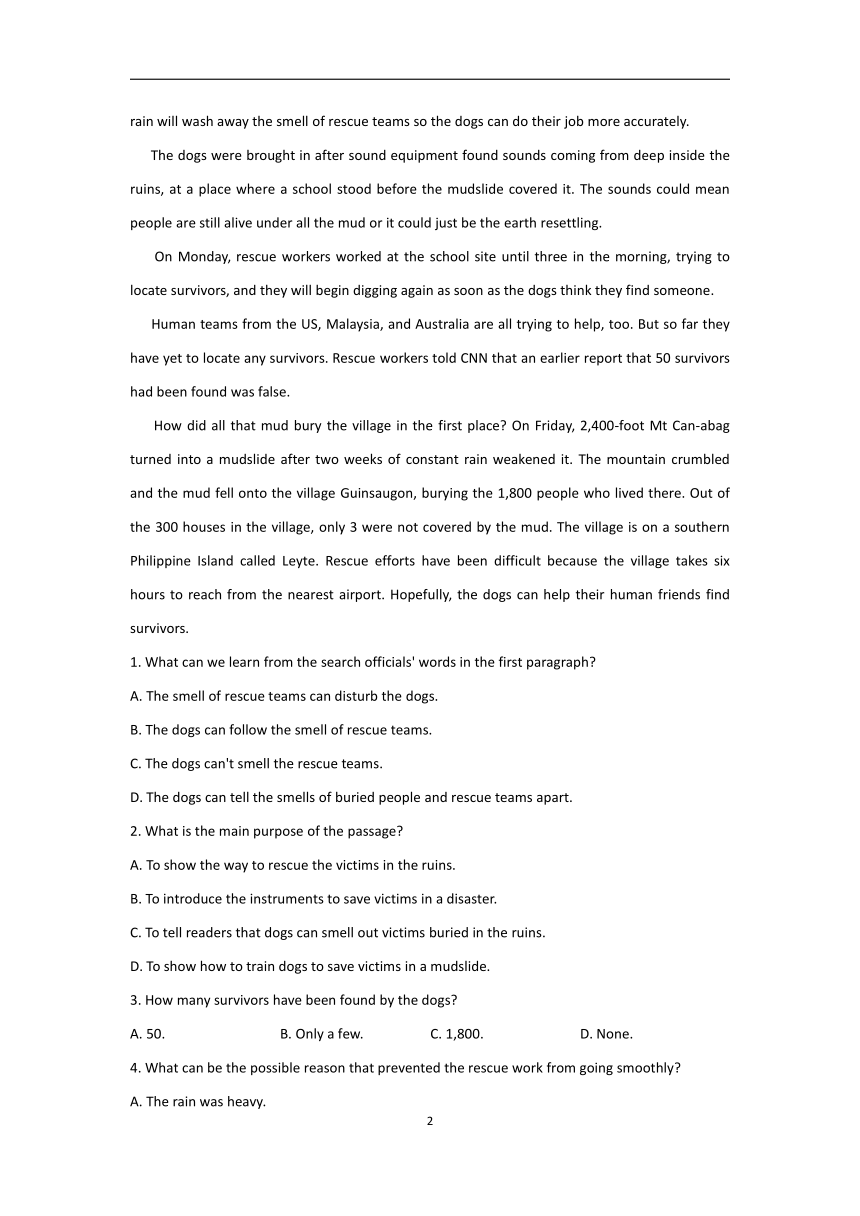 rain will wash away the smell of rescue teams so the dogs can do their job more accurately.

The dogs were brought in after sound equipment found sounds coming from deep inside the ruins, at a place where a school stood before the mudslide covered it. The sounds could mean people are still alive under all the mud or it could just be the earth resettling.

On Monday, rescue workers worked at the school site until three in the morning, trying to locate survivors, and they will begin digging again as soon as the dogs think they find someone.

Human teams from the US, Malaysia, and Australia are all trying to help, too. But so far they have yet to locate any survivors. Rescue workers told CNN that an earlier report that 50 survivors had been found was false.

How did all that mud bury the village in the first place? On Friday, 2,400-foot Mt Can-abag turned into a mudslide after two weeks of constant rain weakened it. The mountain crumbled and the mud fell onto the village Guinsaugon, burying the 1,800 people who lived there. Out of the 300 houses in the village, only 3 were not covered by the mud. The village is on a southern Philippine Island called Leyte. Rescue efforts have been difficult because the village takes six hours to reach from the nearest airport. Hopefully, the dogs can help their human friends find survivors.

1. What can we learn from the search officials' words in the first paragraph?

A. The smell of rescue teams can disturb the dogs.

B. The dogs can follow the smell of rescue teams.

C. The dogs can't smell the rescue teams.

D. The dogs can tell the smells of buried people and rescue teams apart.

2. What is the main purpose of the passage?

A. To show the way to rescue the victims in the ruins.

B. To introduce the instruments to save victims in a disaster.

C. To tell readers that dogs can smell out victims buried in the ruins.

D. To show how to train dogs to save victims in a mudslide.

3. How many survivors have been found by the dogs?

A. 50. B. Only a few. C. 1,800. D. None.

4. What can be the possible reason that prevented the rescue work from going smoothly?

A. The rain was heavy.

2